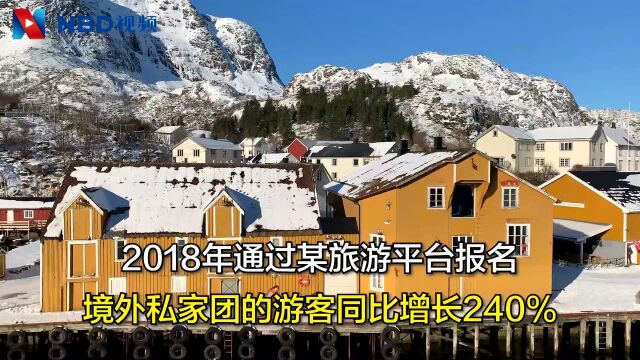 NBD视频

2018年通过某旅游平台报名

境外私家团的游客同比增长240%